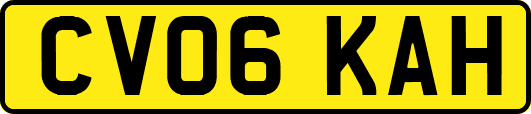 CV06 KAH